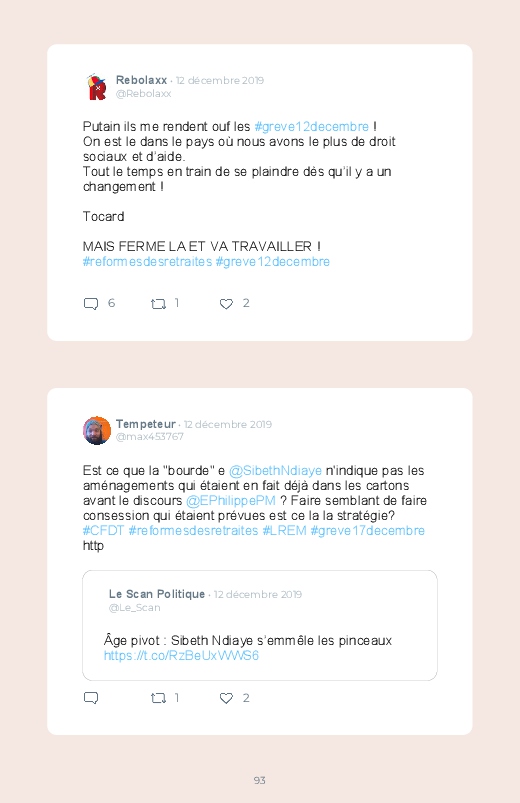 Rebolaxx · 12 décembre 2019
@Rebolaxx

Putain ils me rendent ouf les #greve12decembre !
On est le dans le pays où nous avons le plus de droit sociaux et d'aide.
Tout le temps en train de se plaindre dès qu'il y a un changement !

Tocard

MAIS FERME LA ET VA TRAVAILLER !
#reformesdesretraites #greve12decembre

6 1 2

Tempeteur · 12 décembre 2019
@max453767

Est ce que la "bourde" e @SibethNdiaye n'indique pas les aménagements qui étaient en fait déjà dans les cartons avant le discours @EPhilippePM ? Faire semblant de faire consession qui étaient prévues est ce la la stratégie?
#CFDT #reformesdesretraites #LREM #greve17decembre
http

Le Scan Politique · 12 décembre 2019
@Le_Scan

Âge pivot : Sibeth Ndiaye s'emmêle les pinceaux
https://t.co/RzBeUxWWS6

1 2

93